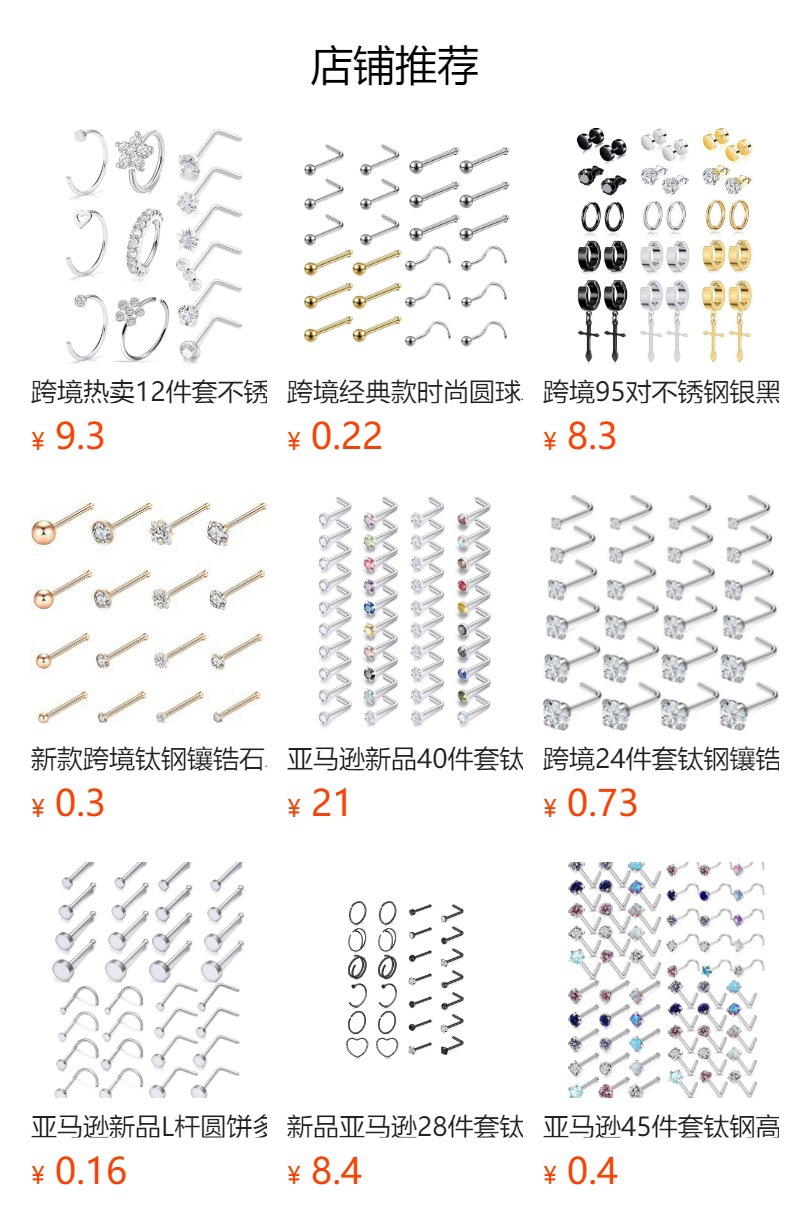 店铺推荐

跨境热卖12件套不锈
¥ 9.3

跨境经典款时尚圆球
¥ 0.22

跨境95对不锈钢银黑
¥ 8.3

新款跨境钛钢镶锆石
¥ 0.3

亚马逊新品40件套钛
¥ 21

跨境24件套钛钢镶锆
¥ 0.73

亚马逊新品L杆圆饼多
¥ 0.16

新品亚马逊28件套钛
¥ 8.4

亚马逊45件套钛钢高
¥ 0.4